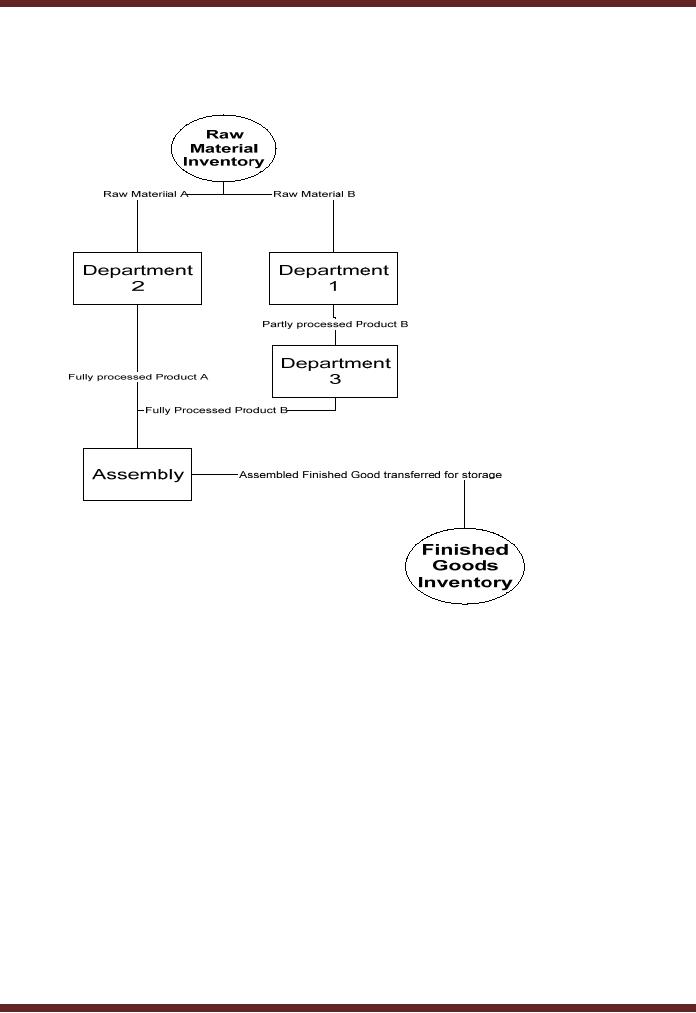 Raw Material Inventory

Raw Materiial A

Raw Material B

Department 2

Department 1

Partly processed Product B

Department 3

Fully processed Product A

Fully Processed Product B

Assembly

Assembled Finished Good transferred for storage

Finished Goods Inventory